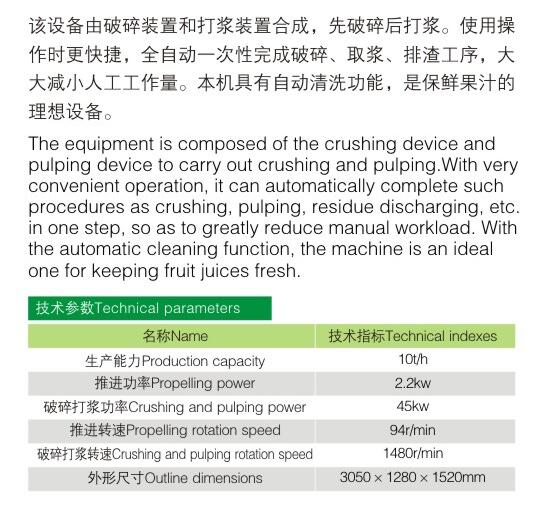 该设备由破碎装置和打浆装置合成，先破碎后打浆。使用操作时更快捷，全自动一次性完成破碎、取浆、排渣工序，大大减小人工工作量。本机具有自动清洗功能，是保鲜果汁的理想设备。

The equipment is composed of the crushing device and pulping device to carry out crushing and pulping.With very convenient operation, it can automatically complete such procedures as crushing, pulping, residue discharging, etc. in one step, so as to greatly reduce manual workload. With the automatic cleaning function, the machine is an ideal one for keeping fruit juices fresh.

技术参数Technical parameters

| 名称Name | 技术指标Technical indexes |
|---|---|
| 生产能力Production capacity | 10t/h |
| 推进功率Propelling power | 2.2kw |
| 破碎打浆功率Crushing and pulping power | 45kw |
| 推进转速Propelling rotation speed | 94r/min |
| 破碎打浆转速Crushing and pulping rotation speed | 1480r/min |
| 外形尺寸Outline dimensions | 3050 × 1280 × 1520mm |